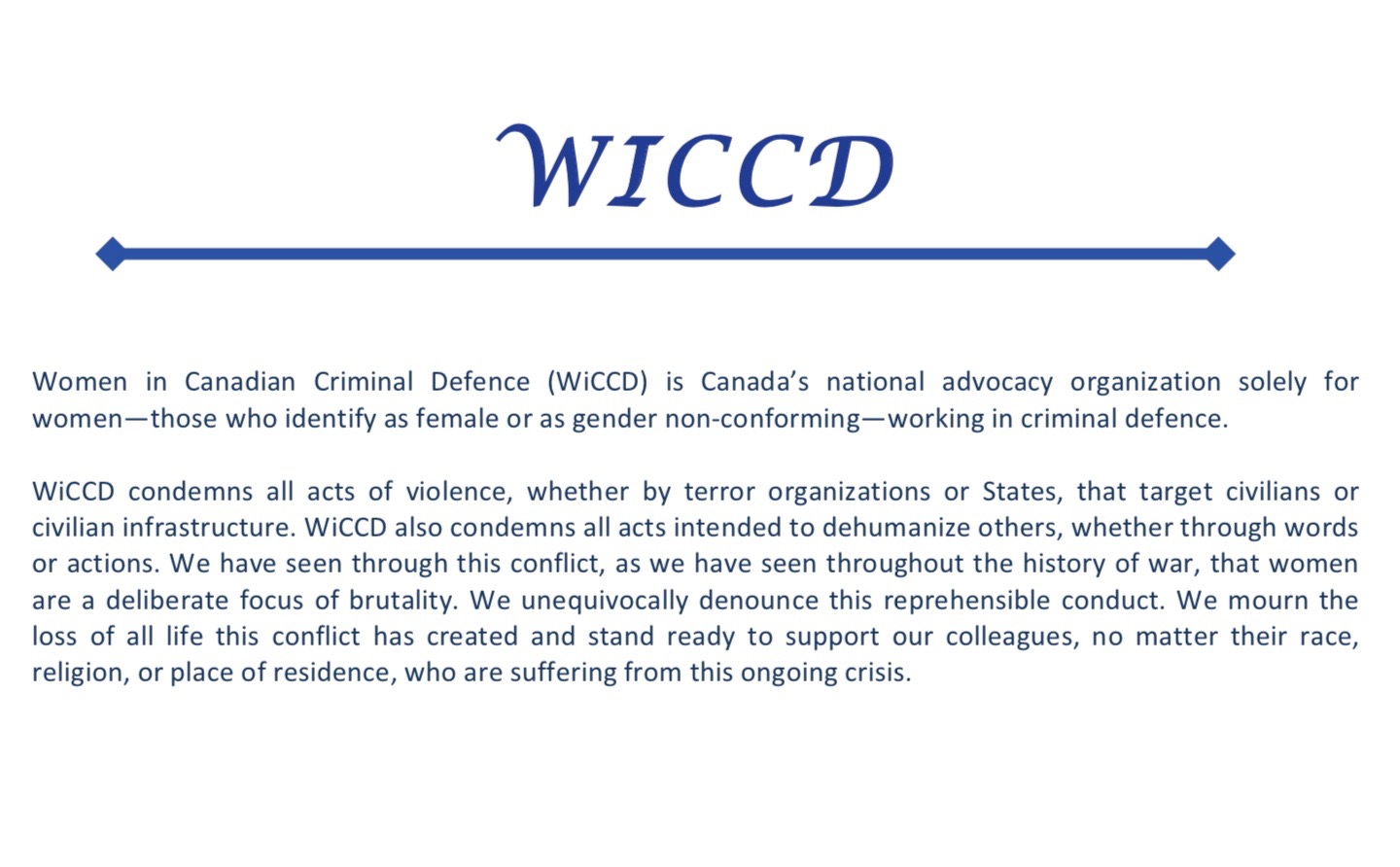 WICCD

Women in Canadian Criminal Defence (WiCCD) is Canada's national advocacy organization solely for women—those who identify as female or as gender non-conforming—working in criminal defence.

WiCCD condemns all acts of violence, whether by terror organizations or States, that target civilians or civilian infrastructure. WiCCD also condemns all acts intended to dehumanize others, whether through words or actions. We have seen through this conflict, as we have seen throughout the history of war, that women are a deliberate focus of brutality. We unequivocally denounce this reprehensible conduct. We mourn the loss of all life this conflict has created and stand ready to support our colleagues, no matter their race, religion, or place of residence, who are suffering from this ongoing crisis.